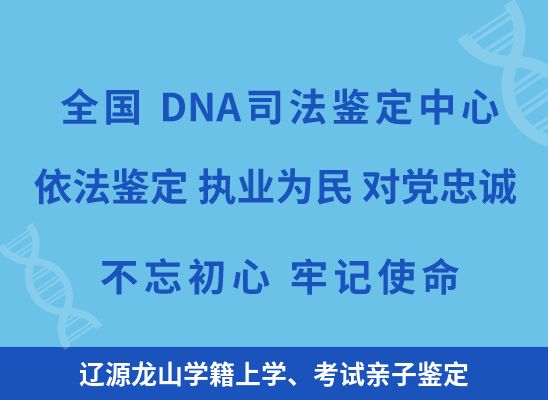 全国 DNA司法鉴定中心

依法鉴定 执业为民 对党忠诚

不忘初心 牢记使命

辽源龙山学籍上学、考试亲子鉴定